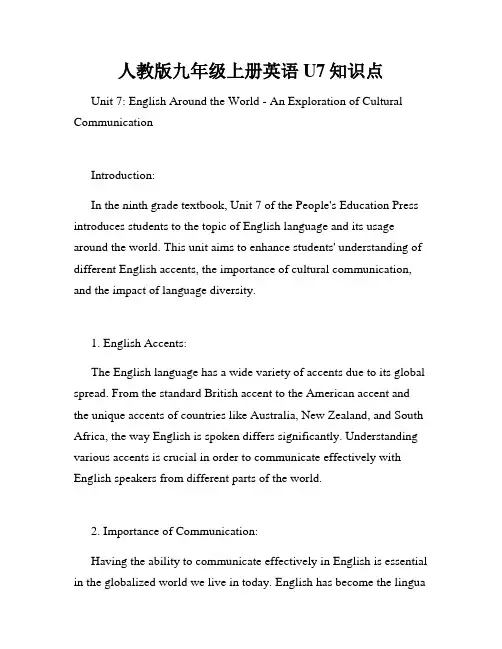 人教版九年级上册英语 U7 知识点

Unit 7: English Around the World - An Exploration of Cultural Communication

Introduction:

In the ninth grade textbook, Unit 7 of the People's Education Press introduces students to the topic of English language and its usage around the world. This unit aims to enhance students' understanding of different English accents, the importance of cultural communication, and the impact of language diversity.

1. English Accents:

The English language has a wide variety of accents due to its global spread. From the standard British accent to the American accent and the unique accents of countries like Australia, New Zealand, and South Africa, the way English is spoken differs significantly. Understanding various accents is crucial in order to communicate effectively with English speakers from different parts of the world.

2. Importance of Communication:

Having the ability to communicate effectively in English is essential in the globalized world we live in today. English has become the lingua